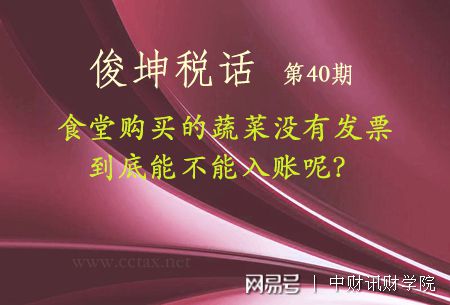 俊坤税话 第40期

食堂购买的蔬菜没有发票
到底能不能入账呢？

www.cctax.net

网易号 | 中财讯财学院